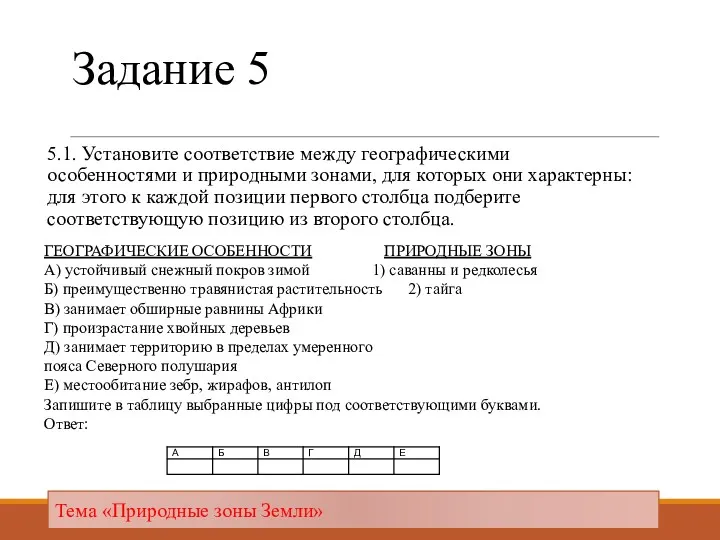 Задание 5

5.1. Установите соответствие между географическими особенностями и природными зонами, для которых они характерны: для этого к каждой позиции первого столбца подберите соответствующую позицию из второго столбца.

ГЕОГРАФИЧЕСКИЕ ОСОБЕННОСТИ
А) устойчивый снежный покров зимой
Б) преимущественно травянистая растительность
В) занимает обширные равнины Африки
Г) произрастание хвойных деревьев
Д) занимает территорию в пределах умеренного пояса Северного полушария
Е) местообитание зебр, жирафов, антилоп

ПРИРОДНЫЕ ЗОНЫ
1) саванны и редколесья
2) тайга

Запишите в таблицу выбранные цифры под соответствующими буквами.
Ответ:

| А | Б | В | Г | Д | Е |
|---|---|---|---|---|---|
|  |  |  |  |  |  |

Тема «Природные зоны Земли»